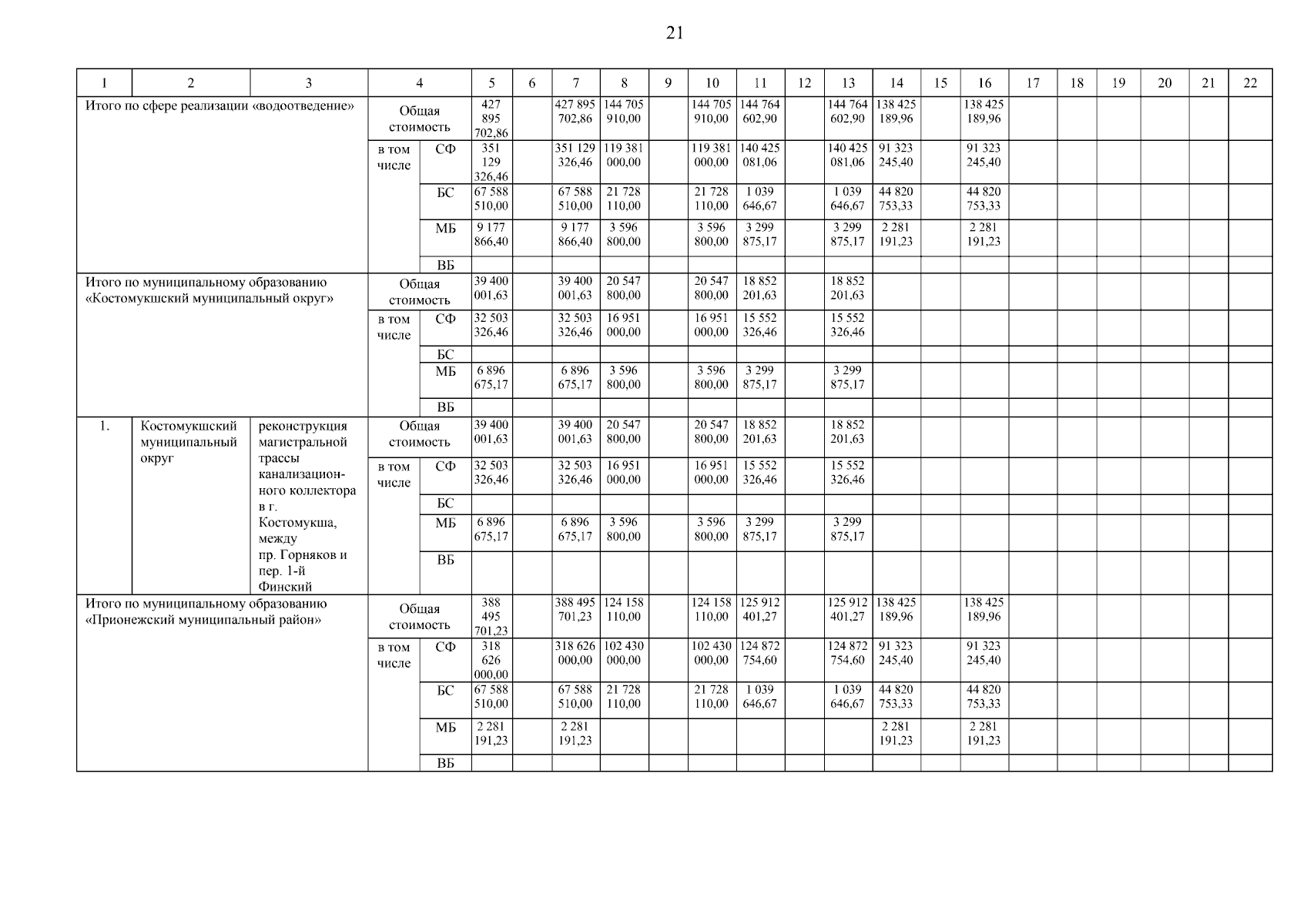 21

| 1 | 2 | 3 | 4 | | 5 | 6 | 7 | 8 | 9 | 10 | 11 | 12 | 13 | 14 | 15 | 16 | 17 | 18 | 19 | 20 | 21 | 22 |
|---|---|---|---|---|---|---|---|---|---|---|---|---|---|---|---|---|---|---|---|---|---|---|
| Итого по сфере реализации «водоотведение» | | | Общая стоимость | | 427 895 702,86 | | 427 895 702,86 | 144 705 910,00 | | 144 705 910,00 | 144 764 602,90 | | 144 764 602,90 | 138 425 189,96 | | 138 425 189,96 | | | | | | |
| | | | в том числе | СФ | 351 129 326,46 | | 351 129 326,46 | 119 381 000,00 | | 119 381 000,00 | 140 425 081,06 | | 140 425 081,06 | 91 323 245,40 | | 91 323 245,40 | | | | | | |
| | | | | БС | 67 588 510,00 | | 67 588 510,00 | 21 728 110,00 | | 21 728 110,00 | 1 039 646,67 | | 1 039 646,67 | 44 820 753,33 | | 44 820 753,33 | | | | | | |
| | | | | МБ | 9 177 866,40 | | 9 177 866,40 | 3 596 800,00 | | 3 596 800,00 | 3 299 875,17 | | 3 299 875,17 | 2 281 191,23 | | 2 281 191,23 | | | | | | |
| | | | | ВБ | | | | | | | | | | | | | | | | | | |
| Итого по муниципальному образованию «Костомукшский муниципальный округ» | | | Общая стоимость | | 39 400 001,63 | | 39 400 001,63 | 20 547 800,00 | | 20 547 800,00 | 18 852 201,63 | | 18 852 201,63 | | | | | | | | | |
| | | | в том числе | СФ | 32 503 326,46 | | 32 503 326,46 | 16 951 000,00 | | 16 951 000,00 | 15 552 326,46 | | 15 552 326,46 | | | | | | | | | |
| | | | | БС | | | | | | | | | | | | | | | | | | |
| | | | | МБ | 6 896 675,17 | | 6 896 675,17 | 3 596 800,00 | | 3 596 800,00 | 3 299 875,17 | | 3 299 875,17 | | | | | | | | | |
| | | | | ВБ | | | | | | | | | | | | | | | | | | |
| 1. | Костомукшский муниципальный округ | реконструкция магистральной трассы канализационного коллектора в г. Костомукша, между пр. Горняков и пер. 1-й Финский | Общая стоимость | | 39 400 001,63 | | 39 400 001,63 | 20 547 800,00 | | 20 547 800,00 | 18 852 201,63 | | 18 852 201,63 | | | | | | | | | |
| | | | в том числе | СФ | 32 503 326,46 | | 32 503 326,46 | 16 951 000,00 | | 16 951 000,00 | 15 552 326,46 | | 15 552 326,46 | | | | | | | | | |
| | | | | БС | | | | | | | | | | | | | | | | | | |
| | | | | МБ | 6 896 675,17 | | 6 896 675,17 | 3 596 800,00 | | 3 596 800,00 | 3 299 875,17 | | 3 299 875,17 | | | | | | | | | |
| | | | | ВБ | | | | | | | | | | | | | | | | | | |
| Итого по муниципальному образованию «Прионежский муниципальный район» | | | Общая стоимость | | 388 495 701,23 | | 388 495 701,23 | 124 158 110,00 | | 124 158 110,00 | 125 912 401,27 | | 125 912 401,27 | 138 425 189,96 | | 138 425 189,96 | | | | | | |
| | | | в том числе | СФ | 318 626 000,00 | | 318 626 000,00 | 102 430 000,00 | | 102 430 000,00 | 124 872 754,60 | | 124 872 754,60 | 91 323 245,40 | | 91 323 245,40 | | | | | | |
| | | | | БС | 67 588 510,00 | | 67 588 510,00 | 21 728 110,00 | | 21 728 110,00 | 1 039 646,67 | | 1 039 646,67 | 44 820 753,33 | | 44 820 753,33 | | | | | | |
| | | | | МБ | 2 281 191,23 | | 2 281 191,23 | | | | | | | 2 281 191,23 | | 2 281 191,23 | | | | | | |
| | | | | ВБ | | | | | | | | | | | | | | | | | | |